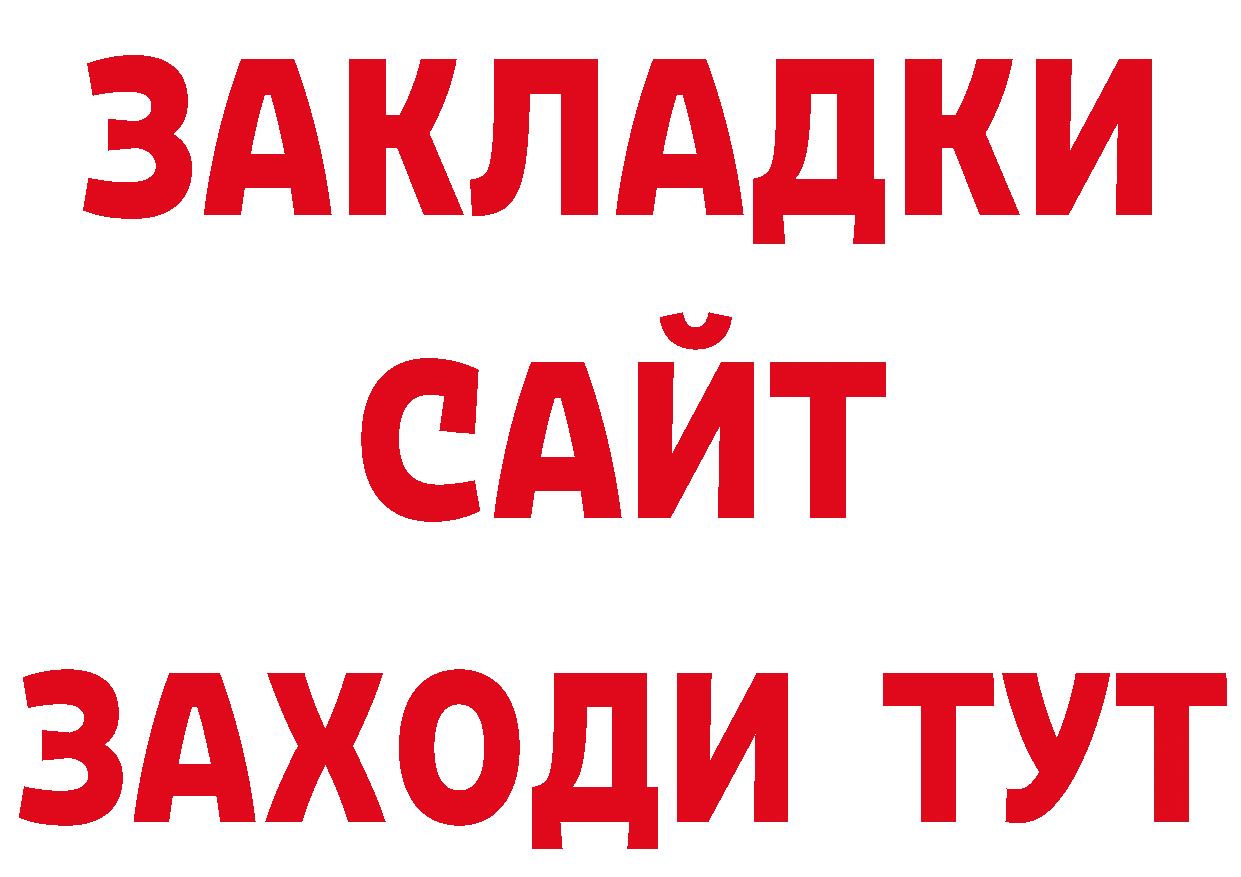 ЗАКЛАДКИ
САЙТ
ЗАХОДИ ТУТ